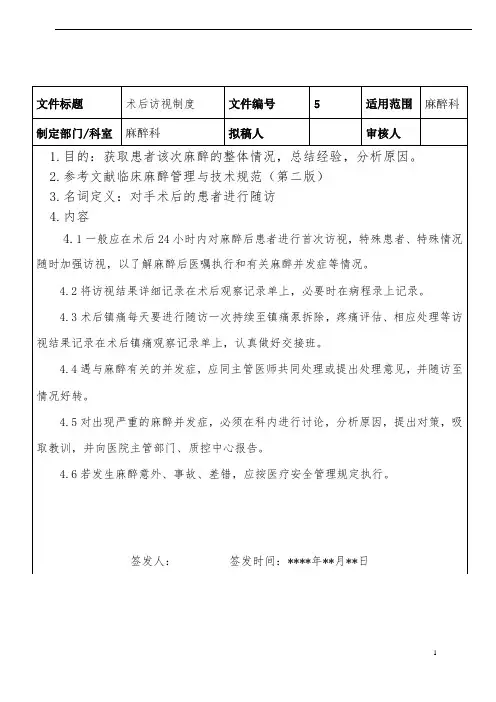 | 文件标题 | 术后访视制度 | 文件编号 | 5 | 适用范围 | 麻醉科 |
|---|---|---|---|---|---|
| 制定部门/科室 | 麻醉科 | 拟稿人 |  | 审核人 |  |

1. 目的：获取患者该次麻醉的整体情况，总结经验，分析原因。
2. 参考文献临床麻醉管理与技术规范（第二版）
3. 名词定义：对手术后的患者进行随访
4. 内容

4.1 一般应在术后 24 小时内对麻醉后患者进行首次访视，特殊患者、特殊情况随时加强访视，以了解麻醉后医嘱执行和有关麻醉并发症等情况。

4.2 将访视结果详细记录在术后观察记录单上，必要时在病程录上记录。

4.3 术后镇痛每天要进行随访一次持续至镇痛泵拆除，疼痛评估、相应处理等访视结果记录在术后镇痛观察记录单上，认真做好交接班。

4.4 遇与麻醉有关的并发症，应同主管医师共同处理或提出处理意见，并随访至情况好转。

4.5 对出现严重的麻醉并发症，必须在科内进行讨论，分析原因，提出对策，吸取教训，并向医院主管部门、质控中心报告。

4.6 若发生麻醉意外、事故、差错，应按医疗安全管理规定执行。

签发人：　　　签发时间：****年**月**日

1